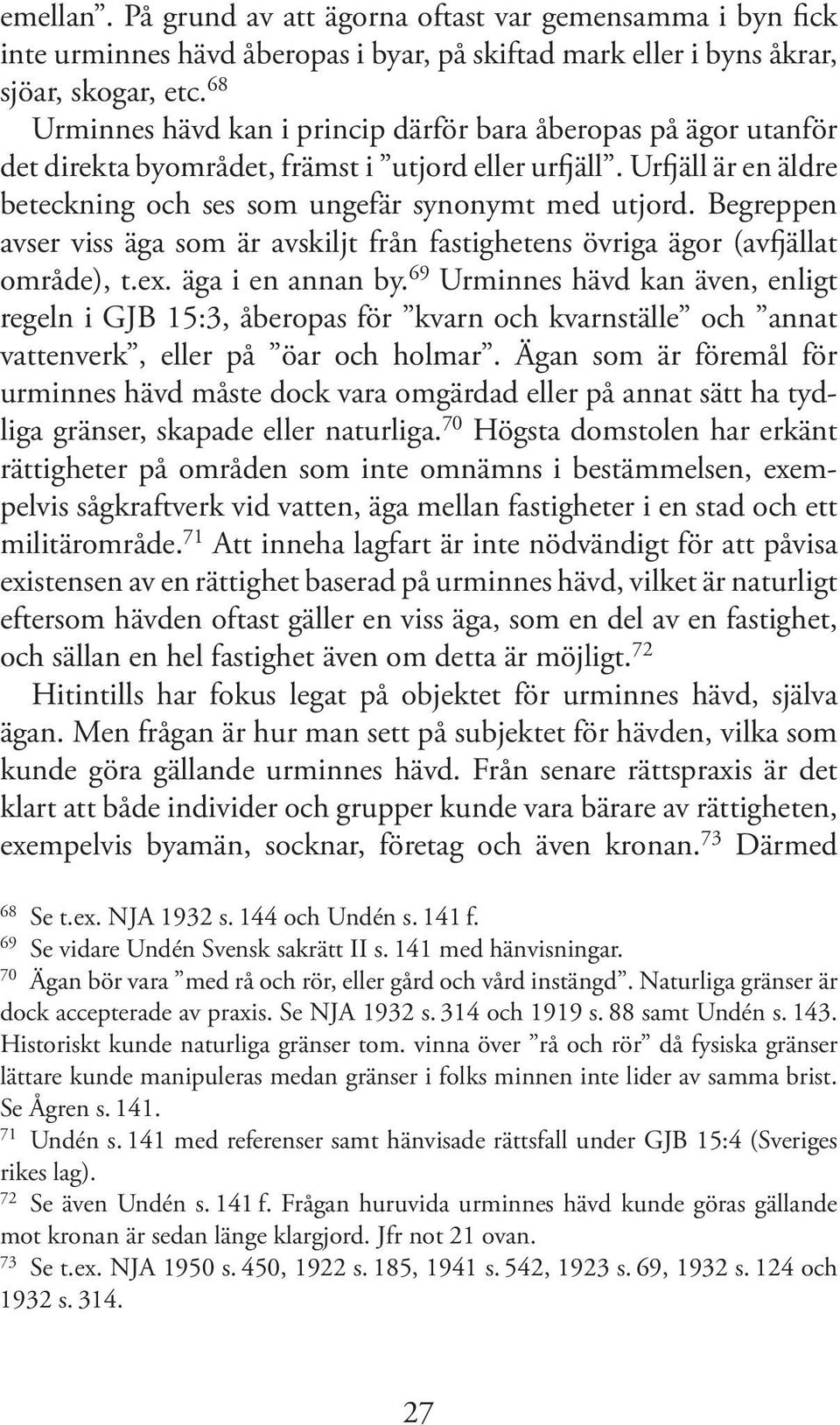 emellan”. På grund av att ägorna oftast var gemensamma i byn fick inte urminnes hävd åberopas i byar, på skiftad mark eller i byns åkrar, sjöar, skogar, etc.$^{68}$

Urminnes hävd kan i princip därför bara åberopas på ägor utanför det direkta byområdet, främst i ”utjord eller urfjäll”. Urfjäll är en äldre beteckning och ses som ungefär synonymt med utjord. Begreppen avser viss äga som är avskiljt från fastighetens övriga ägor (avfjällat område), t.ex. äga i en annan by.$^{69}$ Urminnes hävd kan även, enligt regeln i GJB 15:3, åberopas för ”kvarn och kvarnställe” och ”annat vattenverk”, eller på ”öar och holmar”. Ägan som är föremål för urminnes hävd måste dock vara omgärdad eller på annat sätt ha tydliga gränser, skapade eller naturliga.$^{70}$ Högsta domstolen har erkänt rättigheter på områden som inte omnämns i bestämmelsen, exempelvis sågkraftverk vid vatten, äga mellan fastigheter i en stad och ett militärområde.$^{71}$ Att inneha lagfart är inte nödvändigt för att påvisa existensen av en rättighet baserad på urminnes hävd, vilket är naturligt eftersom hävden oftast gäller en viss äga, som en del av en fastighet, och sällan en hel fastighet även om detta är möjligt.$^{72}$

Hitintills har fokus legat på objektet för urminnes hävd, själva ägan. Men frågan är hur man sett på subjektet för hävden, vilka som kunde göra gällande urminnes hävd. Från senare rättspraxis är det klart att både individer och grupper kunde vara bärare av rättigheten, exempelvis byamän, socknar, företag och även kronan.$^{73}$ Därmed

$^{68}$ Se t.ex. NJA 1932 s. 144 och Undén s. 141 f.
$^{69}$ Se vidare Undén Svensk sakrätt II s. 141 med hänvisningar.
$^{70}$ Ägan bör vara ”med rå och rör, eller gård och vård instängd”. Naturliga gränser är dock accepterade av praxis. Se NJA 1932 s. 314 och 1919 s. 88 samt Undén s. 143. Historiskt kunde naturliga gränser tom. vinna över ”rå och rör” då fysiska gränser lättare kunde manipuleras medan gränser i folks minnen inte lider av samma brist. Se Ågren s. 141.
$^{71}$ Undén s. 141 med referenser samt hänvisade rättsfall under GJB 15:4 (Sveriges rikes lag).
$^{72}$ Se även Undén s. 141 f. Frågan huruvida urminnes hävd kunde göras gällande mot kronan är sedan länge klargjord. Jfr not 21 ovan.
$^{73}$ Se t.ex. NJA 1950 s. 450, 1922 s. 185, 1941 s. 542, 1923 s. 69, 1932 s. 124 och 1932 s. 314.

27